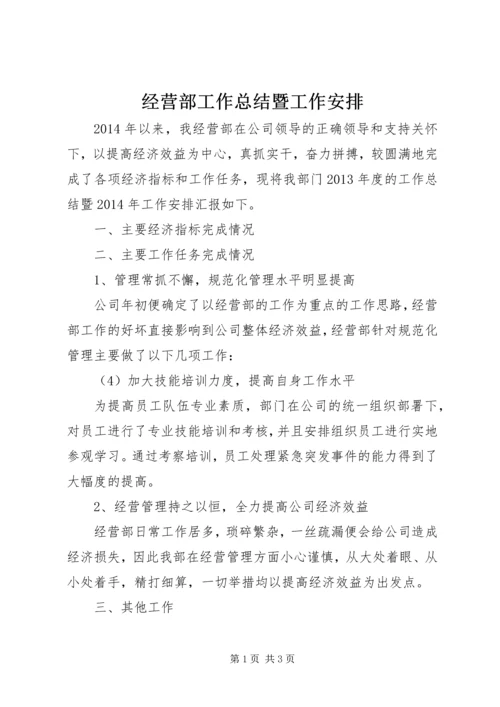 经营部工作总结暨工作安排

2014年以来，我经营部在公司领导的正确领导和支持关怀下，以提高经济效益为中心，真抓实干，奋力拼搏，较圆满地完成了各项经济指标和工作任务，现将我部门2013年度的工作总结暨2014年工作安排汇报如下。

一、主要经济指标完成情况

二、主要工作任务完成情况

1、管理常抓不懈，规范化管理水平明显提高

公司年初便确定了以经营部的工作为重点的工作思路，经营部工作的好坏直接影响到公司整体经济效益，经营部针对规范化管理主要做了以下几项工作：

（4）加大技能培训力度，提高自身工作水平

为提高员工队伍专业素质，部门在公司的统一组织部署下，对员工进行了专业技能培训和考核，并且安排组织员工进行实地参观学习。通过考察培训，员工处理紧急突发事件的能力得到了大幅度的提高。

2、经营管理持之以恒，全力提高公司经济效益

经营部日常工作居多，琐碎繁杂，一丝疏漏便会给公司造成经济损失，因此我部在经营管理方面小心谨慎，从大处着眼、从小处着手，精打细算，一切举措均以提高经济效益为出发点。

三、其他工作

第1页 共3页